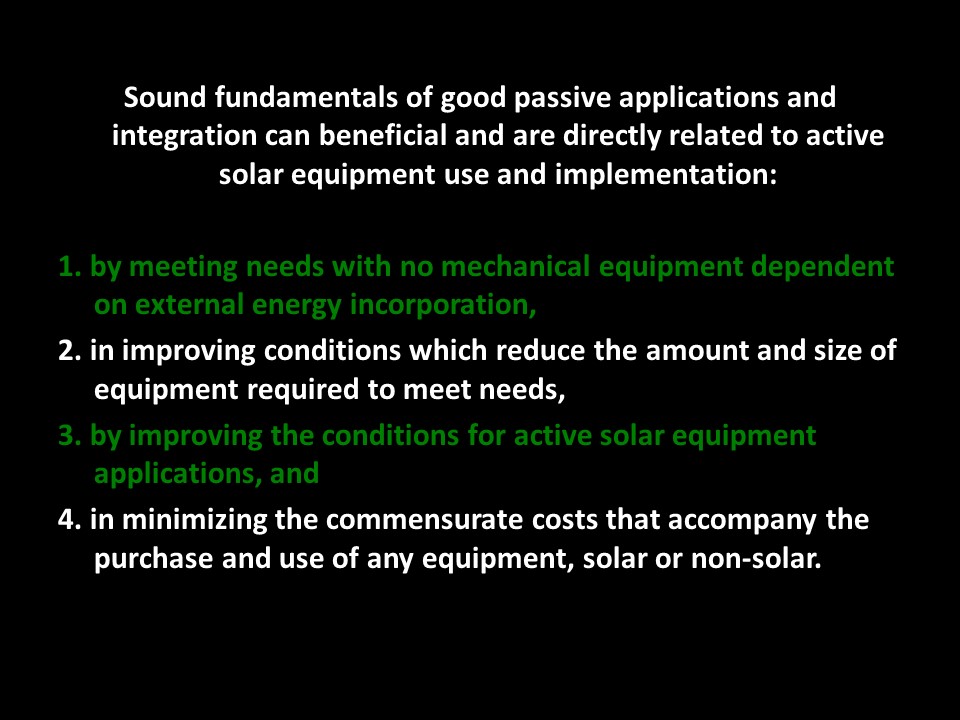 Sound fundamentals of good passive applications and integration can beneficial and are directly related to active solar equipment use and implementation:

1. by meeting needs with no mechanical equipment dependent on external energy incorporation,
2. in improving conditions which reduce the amount and size of equipment required to meet needs,
3. by improving the conditions for active solar equipment applications, and
4. in minimizing the commensurate costs that accompany the purchase and use of any equipment, solar or non-solar.